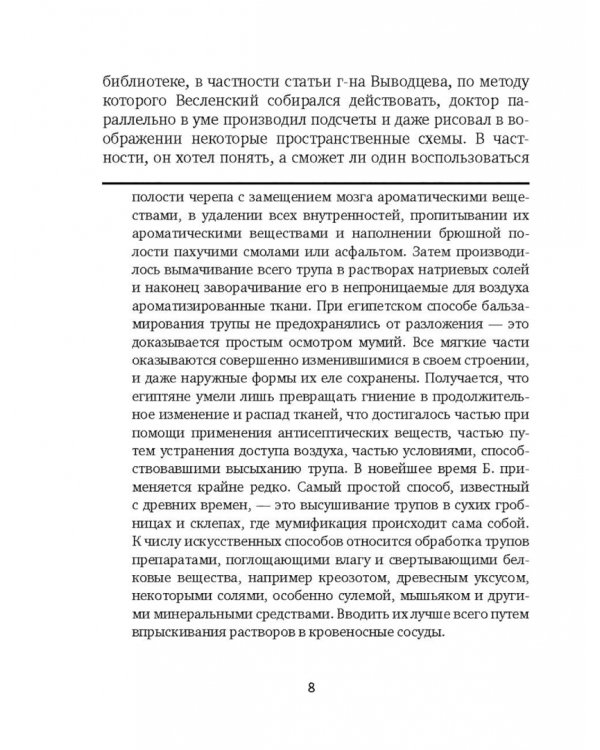 библиотеке, в частности статьи г-на Выводцева, по методу которого Весленский собирался действовать, доктор параллельно в уме производил подсчеты и даже рисовал в воображении некоторые пространственные схемы. В частности, он хотел понять, а сможет ли один воспользоваться

полости черепа с замещением мозга ароматическими веществами, в удалении всех внутренностей, пропитывании их ароматическими веществами и наполнении брюшной полости пахучими смолами или асфальтом. Затем производилось вымачивание всего трупа в растворах натриевых солей и наконец заворачивание его в непроницаемые для воздуха ароматизированные ткани. При египетском способе бальзамирования трупы не предохранялись от разложения — это доказывается простым осмотром мумий. Все мягкие части оказываются совершенно изменившимися в своем строении, и даже наружные формы их еле сохранены. Получается, что египтяне умели лишь превращать гниение в продолжительное изменение и распад тканей, что достигалось частью при помощи применения антисептических веществ, частью путем устранения доступа воздуха, частью условиями, способствовавшими высыханию трупа. В новейшее время Б. применяется крайне редко. Самый простой способ, известный с древних времен, — это высушивание трупов в сухих гробницах и склепах, где мумификация происходит сама собой. К числу искусственных способов относится обработка трупов препаратами, поглощающими влагу и свертывающими белковые вещества, например креозотом, древесным уксусом, некоторыми солями, особенно сулемой, мышьяком и другими минеральными средствами. Вводить их лучше всего путем впрыскивания растворов в кровеносные сосуды.

8